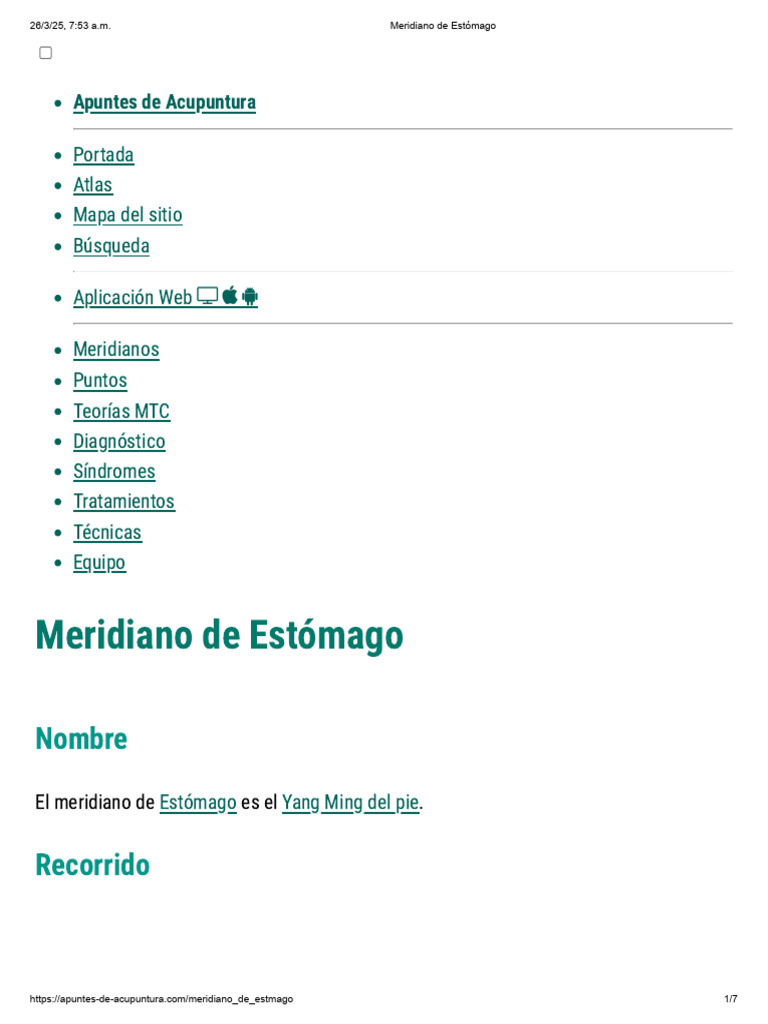 26/3/25, 7:53 a.m.    Meridiano de Estómago

☐

• Apuntes de Acupuntura

• Portada
• Atlas
• Mapa del sitio
• Búsqueda

• Aplicación Web

• Meridianos
• Puntos
• Teorías MTC
• Diagnóstico
• Síndromes
• Tratamientos
• Técnicas
• Equipo

Meridiano de Estómago

Nombre

El meridiano de Estómago es el Yang Ming del pie.

Recorrido

https://apuntes-de-acupuntura.com/meridiano_de_estmago    1/7